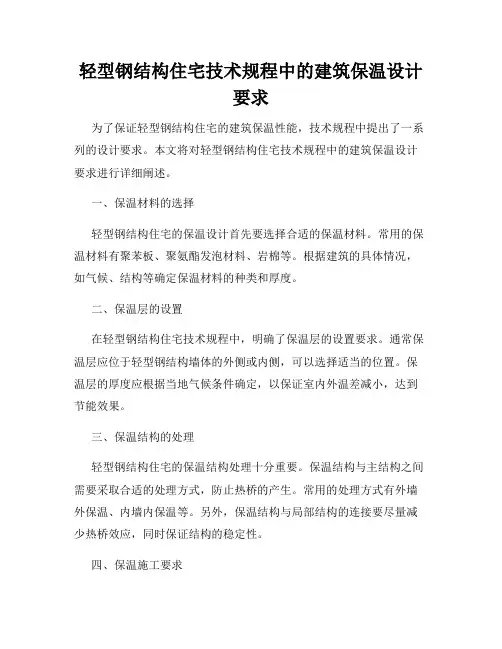 轻型钢结构住宅技术规程中的建筑保温设计要求

为了保证轻型钢结构住宅的建筑保温性能，技术规程中提出了一系列的设计要求。本文将对轻型钢结构住宅技术规程中的建筑保温设计要求进行详细阐述。

一、保温材料的选择

轻型钢结构住宅的保温设计首先要选择合适的保温材料。常用的保温材料有聚苯板、聚氨酯发泡材料、岩棉等。根据建筑的具体情况，如气候、结构等确定保温材料的种类和厚度。

二、保温层的设置

在轻型钢结构住宅技术规程中，明确了保温层的设置要求。通常保温层应位于轻型钢结构墙体的外侧或内侧，可以选择适当的位置。保温层的厚度应根据当地气候条件确定，以保证室内外温差减小，达到节能效果。

三、保温结构的处理

轻型钢结构住宅的保温结构处理十分重要。保温结构与主结构之间需要采取合适的处理方式，防止热桥的产生。常用的处理方式有外墙外保温、内墙内保温等。另外，保温结构与局部结构的连接要尽量减少热桥效应，同时保证结构的稳定性。

四、保温施工要求